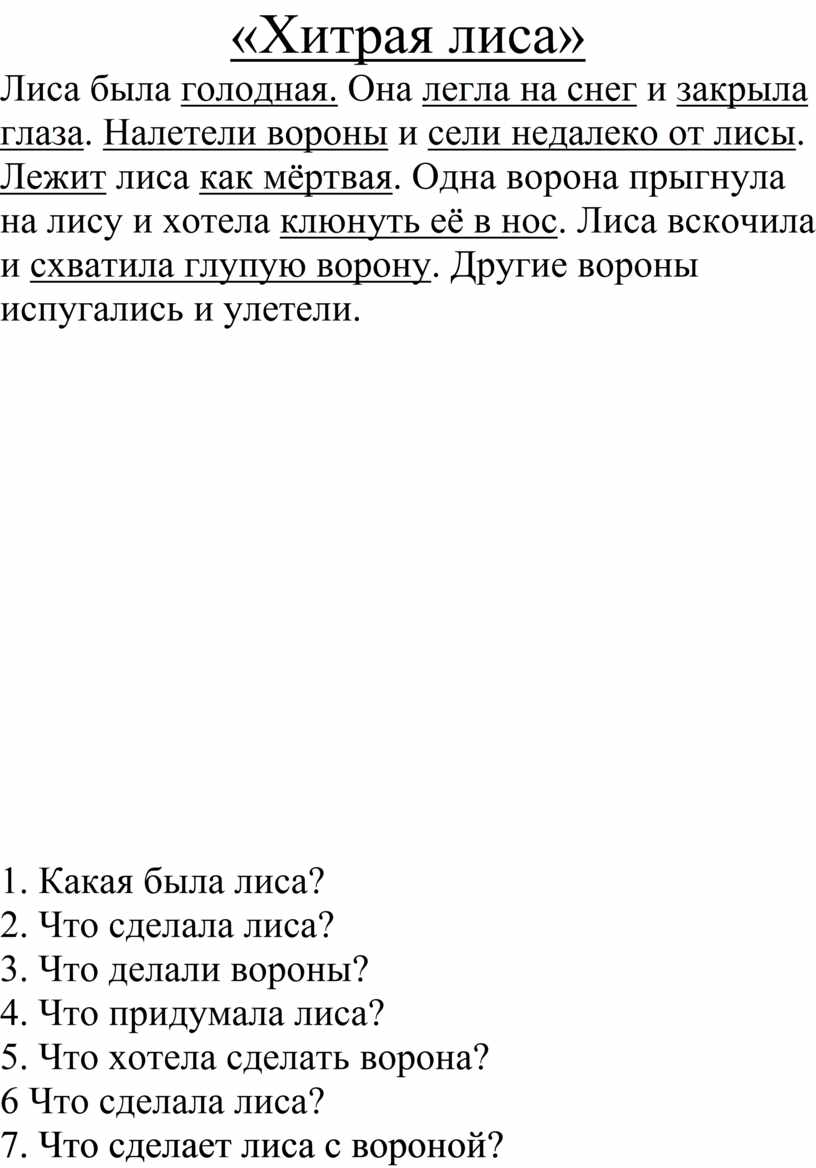 «Хитрая лиса»

Лиса была голодная. Она легла на снег и закрыла глаза. Налетели вороны и сели недалеко от лисы. Лежит лиса как мёртвая. Одна ворона прыгнула на лису и хотела клюнуть её в нос. Лиса вскочила и схватила глупую ворону. Другие вороны испугались и улетели.

1. Какая была лиса?
2. Что сделала лиса?
3. Что делали вороны?
4. Что придумала лиса?
5. Что хотела сделать ворона?
6 Что сделала лиса?
7. Что сделает лиса с вороной?